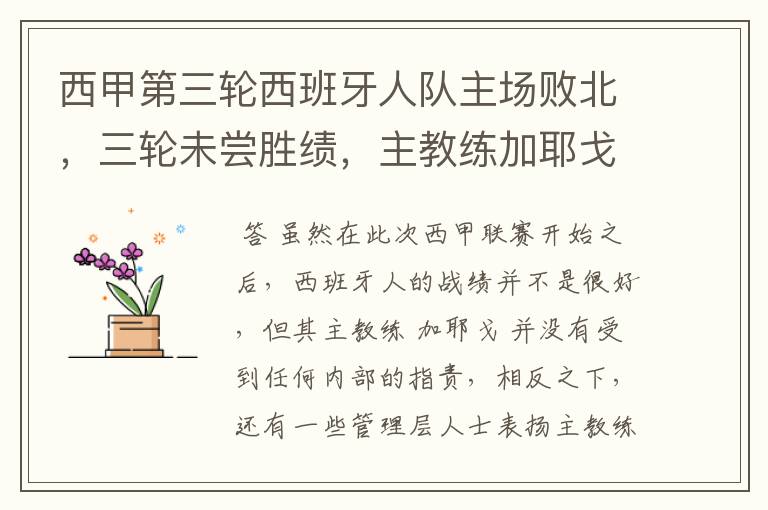 西甲第三轮西班牙人队主场败北，三轮未尝胜绩，主教练加耶戈

答 虽然在此次西甲联赛开始之后，西班牙人的战绩并不是很好，但其主教练 加耶戈 并没有受到任何内部的指责，相反之下，还有一些管理层人士表扬主教练